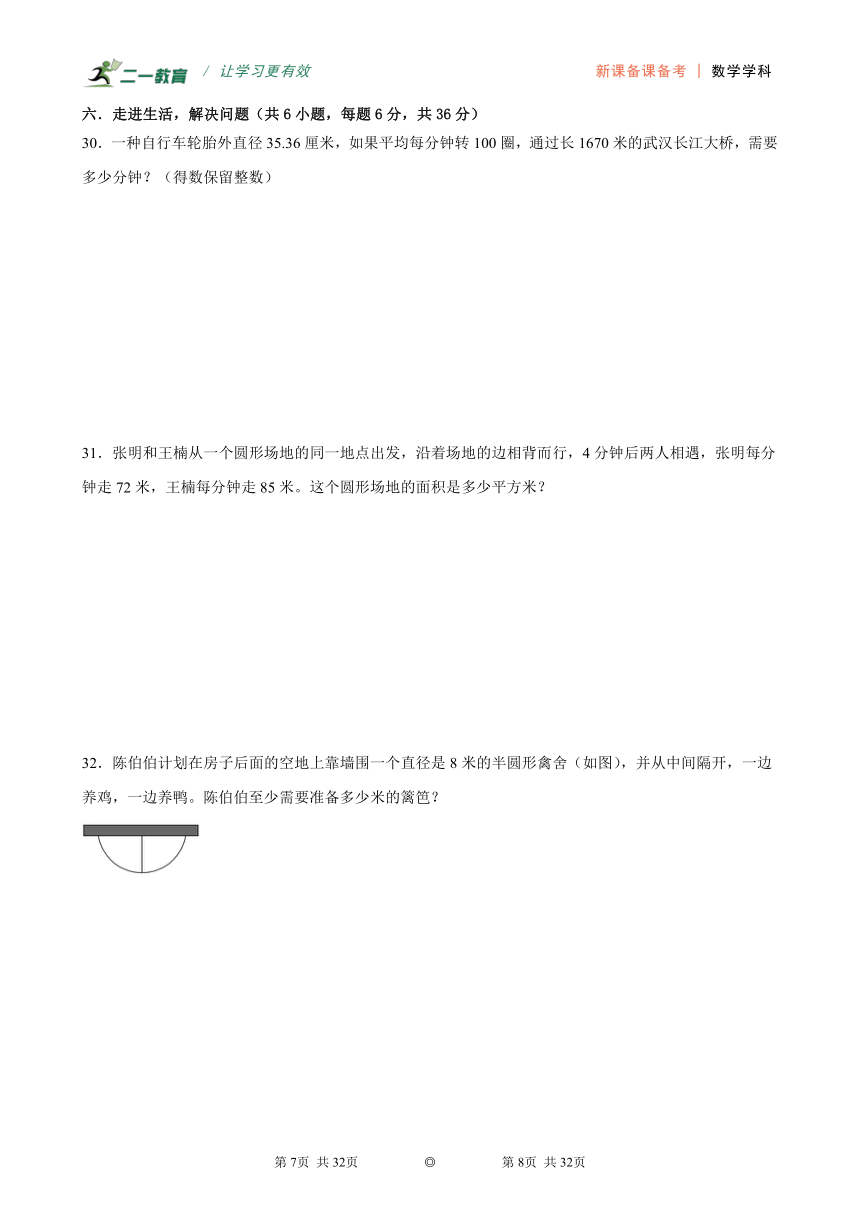 二一教育 / 让学习更有效 新课备课备考 | 数学学科

六．走进生活，解决问题（共 6 小题，每题 6 分，共 36 分）

30．一种自行车轮胎外直径 35.36 厘米，如果平均每分钟转 100 圈，通过长 1670 米的武汉长江大桥，需要多少分钟？（得数保留整数）

31．张明和王楠从一个圆形场地的同一地点出发，沿着场地的边相背而行，4 分钟后两人相遇，张明每分钟走 72 米，王楠每分钟走 85 米。这个圆形场地的面积是多少平方米？

32．陈伯伯计划在房子后面的空地上靠墙围一个直径是 8 米的半圆形禽舍（如图），并从中间隔开，一边养鸡，一边养鸭。陈伯伯至少需要准备多少米的篱笆？

第 7页 共 32页 ◎ 第 8页 共 32页